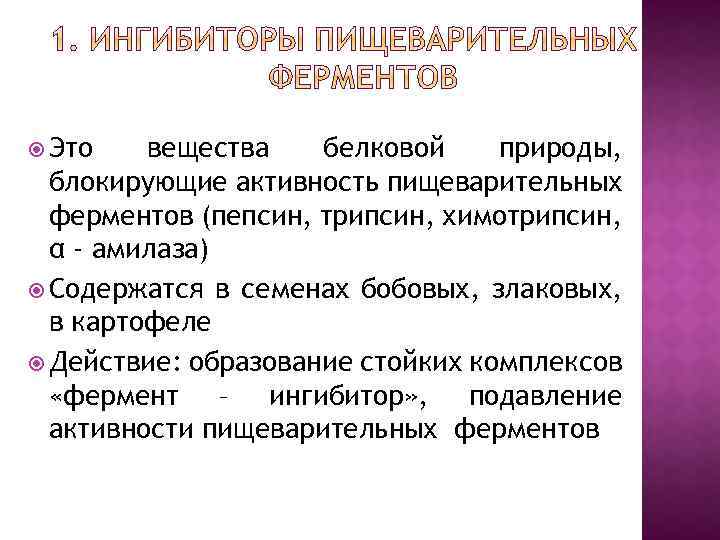 1. ИНГИБИТОРЫ ПИЩЕВАРИТЕЛЬНЫХ ФЕРМЕНТОВ

Это вещества белковой природы, блокирующие активность пищеварительных ферментов (пепсин, трипсин, химотрипсин, α - амилаза)

Содержатся в семенах бобовых, злаковых, в картофеле

Действие: образование стойких комплексов «фермент – ингибитор», подавление активности пищеварительных ферментов